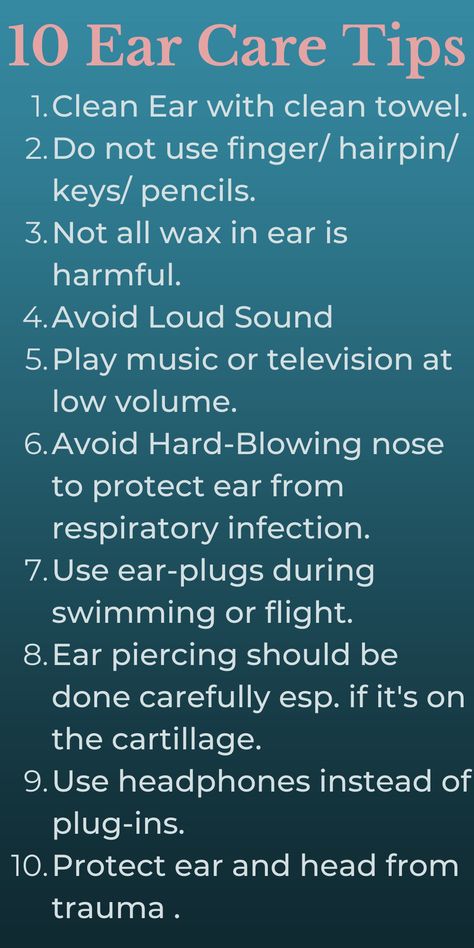 10 Ear Care Tips

1. Clean Ear with clean towel.
2. Do not use finger/ hairpin/ keys/ pencils.
3. Not all wax in ear is harmful.
4. Avoid Loud Sound
5. Play music or television at low volume.
6. Avoid Hard-Blowing nose to protect ear from respiratory infection.
7. Use ear-plugs during swimming or flight.
8. Ear piercing should be done carefully esp. if it's on the cartillage.
9. Use headphones instead of plug-ins.
10. Protect ear and head from trauma .